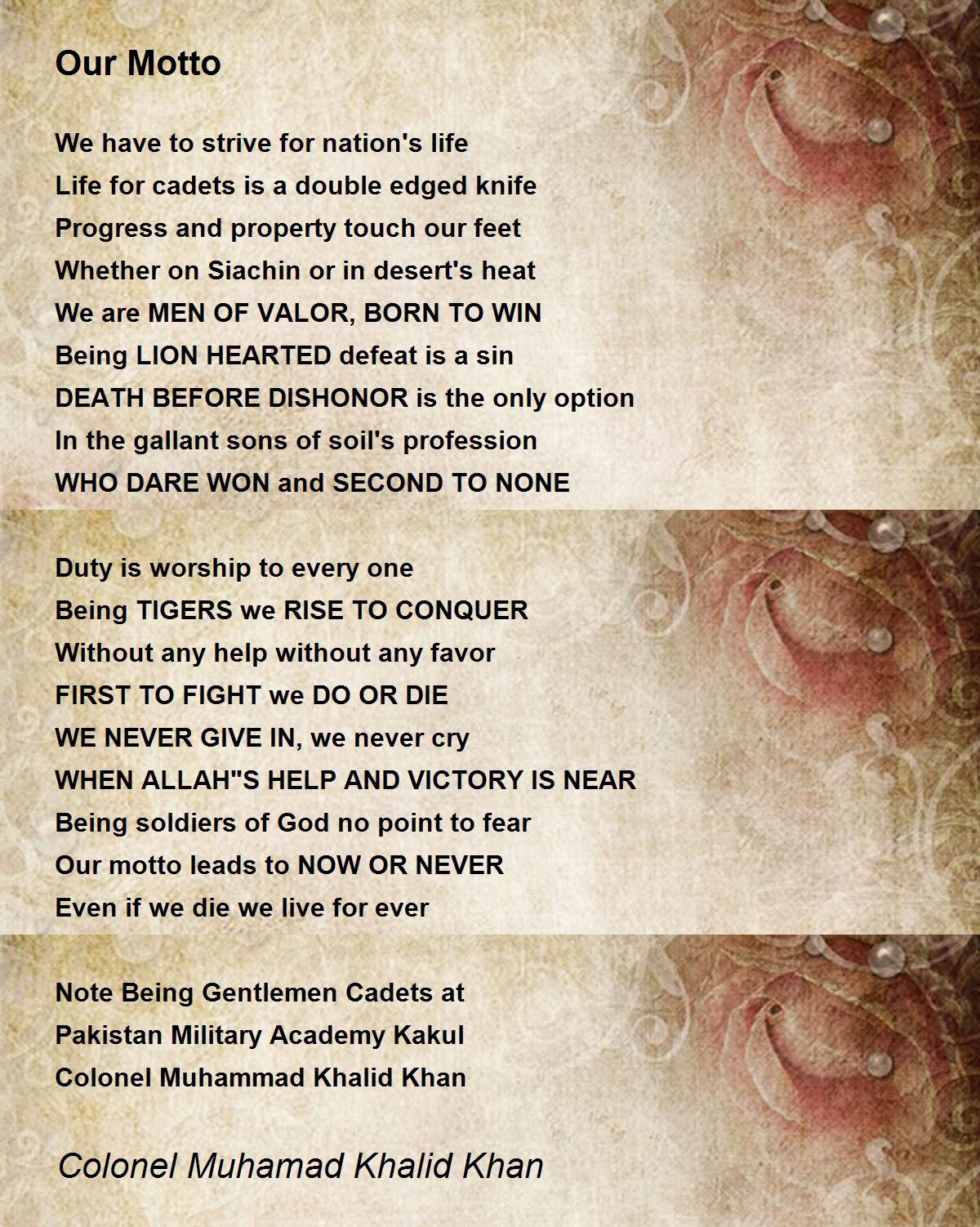 Our Motto

We have to strive for nation's life
Life for cadets is a double edged knife
Progress and property touch our feet
Whether on Siachin or in desert's heat
We are MEN OF VALOR, BORN TO WIN
Being LION HEARTED defeat is a sin
DEATH BEFORE DISHONOR is the only option
In the gallant sons of soil's profession
WHO DARE WON and SECOND TO NONE

Duty is worship to every one
Being TIGERS we RISE TO CONQUER
Without any help without any favor
FIRST TO FIGHT we DO OR DIE
WE NEVER GIVE IN, we never cry
WHEN ALLAH"S HELP AND VICTORY IS NEAR
Being soldiers of God no point to fear
Our motto leads to NOW OR NEVER
Even if we die we live for ever

Note Being Gentlemen Cadets at
Pakistan Military Academy Kakul
Colonel Muhammad Khalid Khan

Colonel Muhamad Khalid Khan